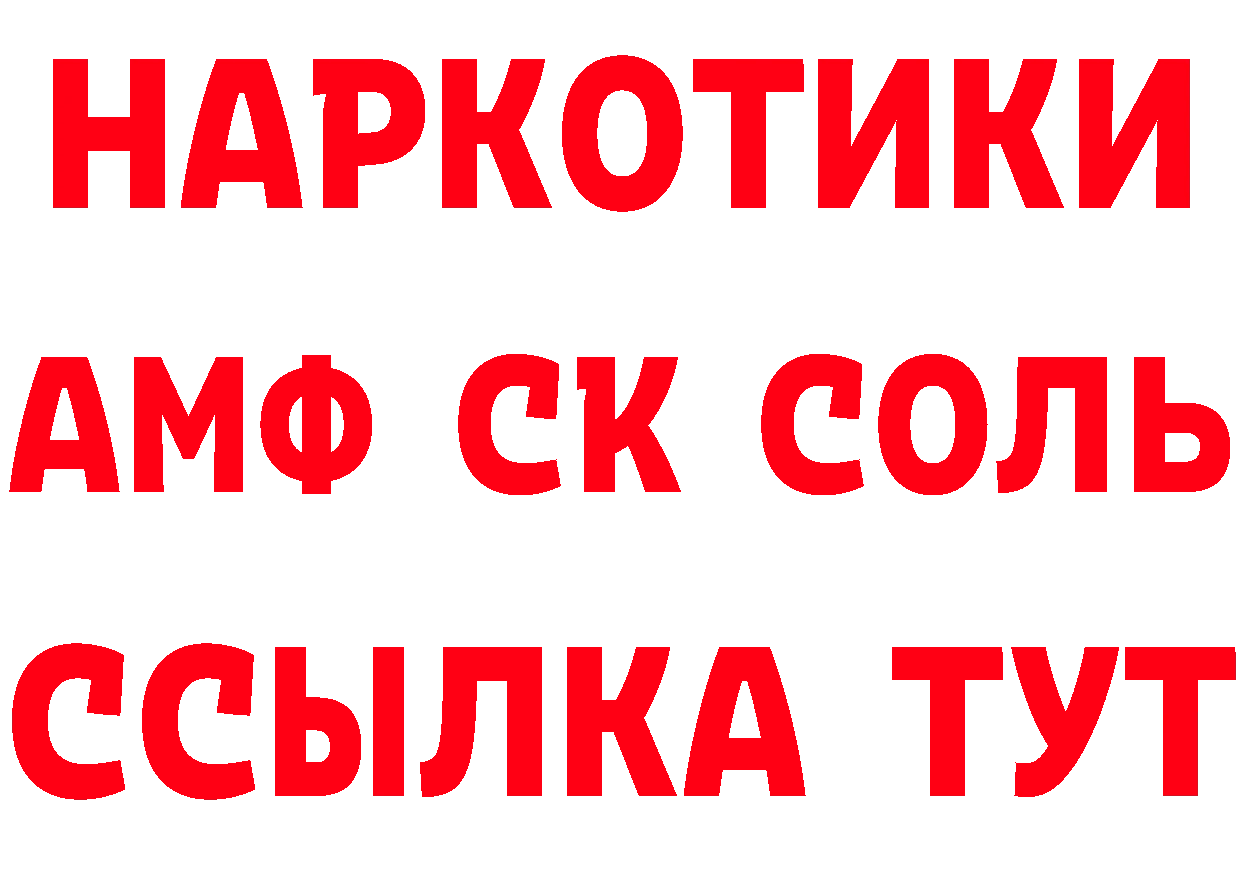 НАРКОТИКИ

АМФ СК СОЛЬ

ССЫЛКА ТУТ